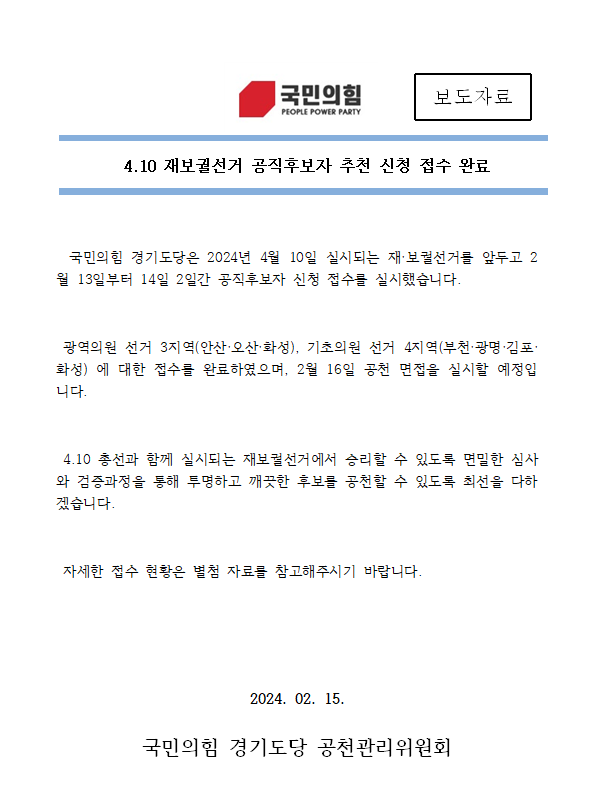 국민의힘
PEOPLE POWER PARTY

보도자료

4.10 재보궐선거 공직후보자 추천 신청 접수 완료

국민의힘 경기도당은 2024년 4월 10일 실시되는 재·보궐선거를 앞두고 2월 13일부터 14일 2일간 공직후보자 신청 접수를 실시했습니다.

광역의원 선거 3지역(안산·오산·화성), 기초의원 선거 4지역(부천·광명·김포·화성) 에 대한 접수를 완료하였으며, 2월 16일 공천 면접을 실시할 예정입니다.

4.10 총선과 함께 실시되는 재보궐선거에서 승리할 수 있도록 면밀한 심사와 검증과정을 통해 투명하고 깨끗한 후보를 공천할 수 있도록 최선을 다하겠습니다.

자세한 접수 현황은 별첨 자료를 참고해주시기 바랍니다.

2024. 02. 15.

국민의힘 경기도당 공천관리위원회